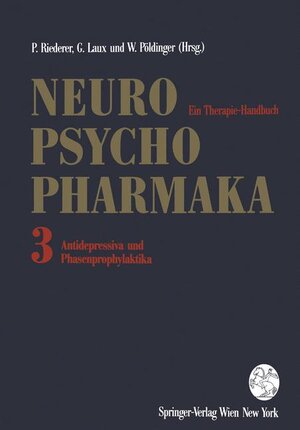 P. Riederer, G. Laux und W. Pöldinger (Hrsg.)

NEURO
PSYCHO
PHARMAKA

Ein Therapie-Handbuch

3 Antidepressiva und Phasenprophylaktika

Springer-Verlag Wien New York